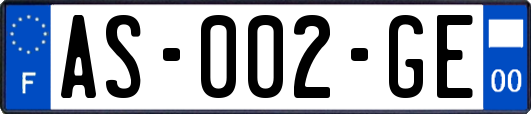 F
AS-002-GE
00